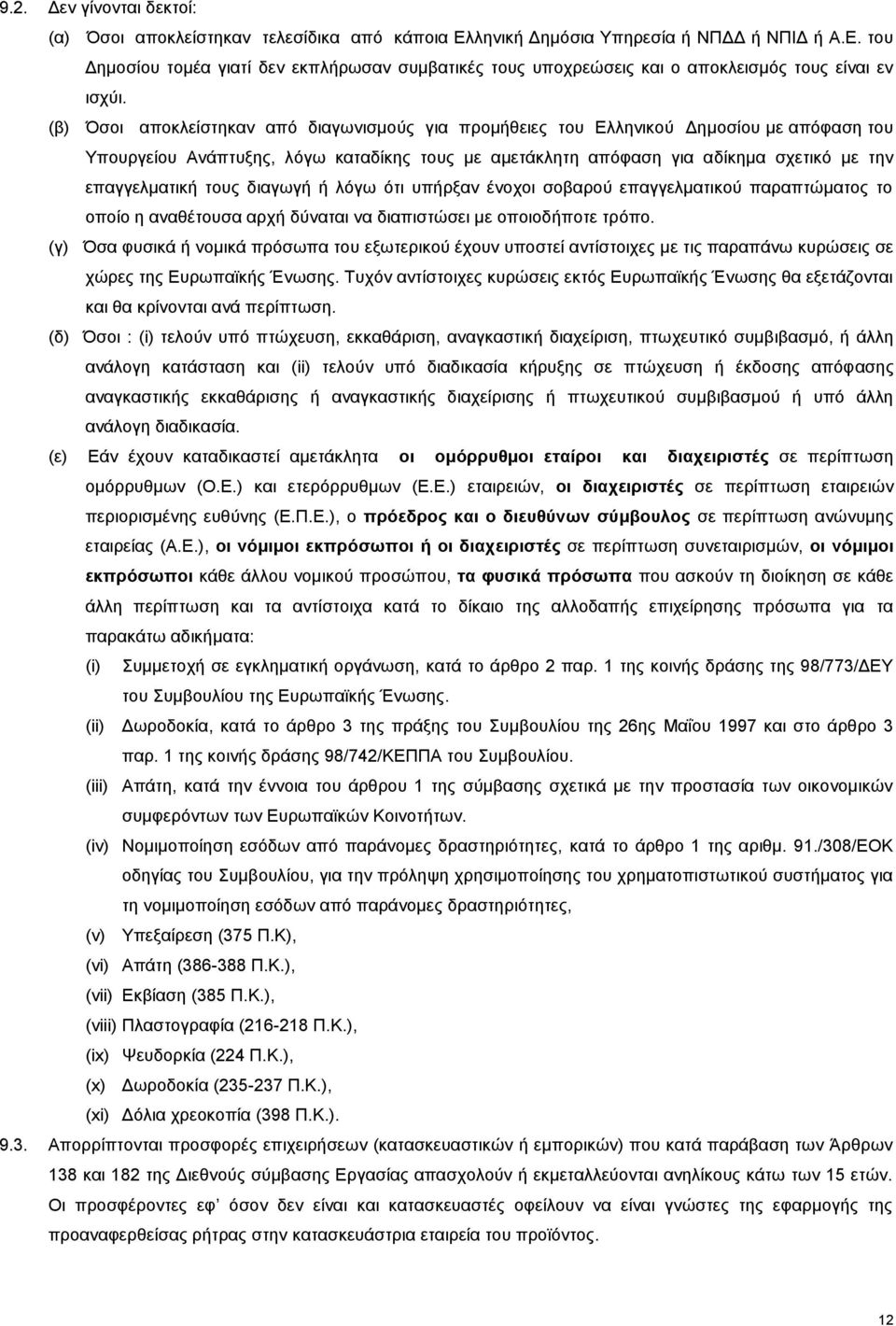 9.2. Δεν γίνονται δεκτοί:

(α) Όσοι αποκλείστηκαν τελεσίδικα από κάποια Ελληνική Δημόσια Υπηρεσία ή ΝΠΔΔ ή ΝΠΙΔ ή Α.Ε. του Δημοσίου τομέα γιατί δεν εκπλήρωσαν συμβατικές τους υποχρεώσεις και ο αποκλεισμός τους είναι εν ισχύι.

(β) Όσοι αποκλείστηκαν από διαγωνισμούς για προμήθειες του Ελληνικού Δημοσίου με απόφαση του Υπουργείου Ανάπτυξης, λόγω καταδίκης τους με αμετάκλητη απόφαση για αδίκημα σχετικό με την επαγγελματική τους διαγωγή ή λόγω ότι υπήρξαν ένοχοι σοβαρού επαγγελματικού παραπτώματος το οποίο η αναθέτουσα αρχή δύναται να διαπιστώσει με οποιοδήποτε τρόπο.

(γ) Όσα φυσικά ή νομικά πρόσωπα του εξωτερικού έχουν υποστεί αντίστοιχες με τις παραπάνω κυρώσεις σε χώρες της Ευρωπαϊκής Ένωσης. Τυχόν αντίστοιχες κυρώσεις εκτός Ευρωπαϊκής Ένωσης θα εξετάζονται και θα κρίνονται ανά περίπτωση.

(δ) Όσοι : (i) τελούν υπό πτώχευση, εκκαθάριση, αναγκαστική διαχείριση, πτωχευτικό συμβιβασμό, ή άλλη ανάλογη κατάσταση και (ii) τελούν υπό διαδικασία κήρυξης σε πτώχευση ή έκδοσης απόφασης αναγκαστικής εκκαθάρισης ή αναγκαστικής διαχείρισης ή πτωχευτικού συμβιβασμού ή υπό άλλη ανάλογη διαδικασία.

(ε) Εάν έχουν καταδικαστεί αμετάκλητα οι ομόρρυθμοι εταίροι και διαχειριστές σε περίπτωση ομόρρυθμων (Ο.Ε.) και ετερόρρυθμων (Ε.Ε.) εταιρειών, οι διαχειριστές σε περίπτωση εταιρειών περιορισμένης ευθύνης (Ε.Π.Ε.), ο πρόεδρος και ο διευθύνων σύμβουλος σε περίπτωση ανώνυμης εταιρείας (Α.Ε.), οι νόμιμοι εκπρόσωποι ή οι διαχειριστές σε περίπτωση συνεταιρισμών, οι νόμιμοι εκπρόσωποι κάθε άλλου νομικού προσώπου, τα φυσικά πρόσωπα που ασκούν τη διοίκηση σε κάθε άλλη περίπτωση και τα αντίστοιχα κατά το δίκαιο της αλλοδαπής επιχείρησης πρόσωπα για τα παρακάτω αδικήματα:

(i) Συμμετοχή σε εγκληματική οργάνωση, κατά το άρθρο 2 παρ. 1 της κοινής δράσης της 98/773/ΔΕΥ του Συμβουλίου της Ευρωπαϊκής Ένωσης.

(ii) Δωροδοκία, κατά το άρθρο 3 της πράξης του Συμβουλίου της 26ης Μαΐου 1997 και στο άρθρο 3 παρ. 1 της κοινής δράσης 98/742/ΚΕΠΠΑ του Συμβουλίου.

(iii) Απάτη, κατά την έννοια του άρθρου 1 της σύμβασης σχετικά με την προστασία των οικονομικών συμφερόντων των Ευρωπαϊκών Κοινοτήτων.

(iv) Νομιμοποίηση εσόδων από παράνομες δραστηριότητες, κατά το άρθρο 1 της αριθμ. 91./308/ΕΟΚ οδηγίας του Συμβουλίου, για την πρόληψη χρησιμοποίησης του χρηματοπιστωτικού συστήματος για τη νομιμοποίηση εσόδων από παράνομες δραστηριότητες,

(v) Υπεξαίρεση (375 Π.Κ),

(vi) Απάτη (386-388 Π.Κ.),

(vii) Εκβίαση (385 Π.Κ.),

(viii) Πλαστογραφία (216-218 Π.Κ.),

(ix) Ψευδορκία (224 Π.Κ.),

(x) Δωροδοκία (235-237 Π.Κ.),

(xi) Δόλια χρεοκοπία (398 Π.Κ.).

9.3. Απορρίπτονται προσφορές επιχειρήσεων (κατασκευαστικών ή εμπορικών) που κατά παράβαση των Άρθρων 138 και 182 της Διεθνούς σύμβασης Εργασίας απασχολούν ή εκμεταλλεύονται ανηλίκους κάτω των 15 ετών. Οι προσφέροντες εφ' όσον δεν είναι και κατασκευαστές οφείλουν να είναι γνώστες της εφαρμογής της προαναφερθείσας ρήτρας στην κατασκευάστρια εταιρεία του προϊόντος.

12